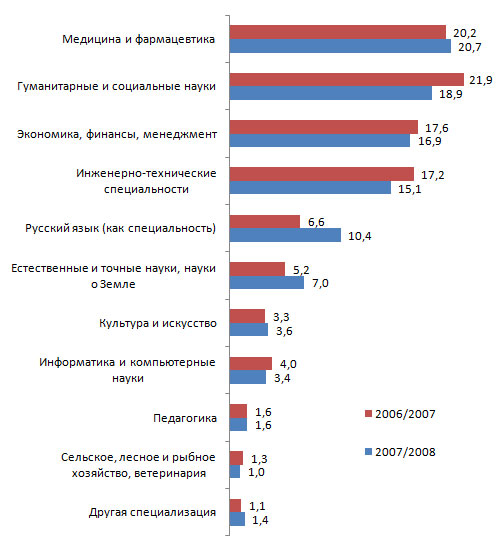 Медицина и фармацевтика
20,2
20,7

Гуманитарные и социальные науки
21,9
18,9

Экономика, финансы, менеджмент
17,6
16,9

Инженерно-технические специальности
17,2
15,1

Русский язык (как специальность)
6,6
10,4

Естественные и точные науки, науки о Земле
5,2
7,0

Культура и искусство
3,3
3,6

Информатика и компьютерные науки
4,0
3,4

Педагогика
1,6
1,6

Сельское, лесное и рыбное хозяйство, ветеринария
1,3
1,0

Другая специализация
1,1
1,4

2006/2007
2007/2008